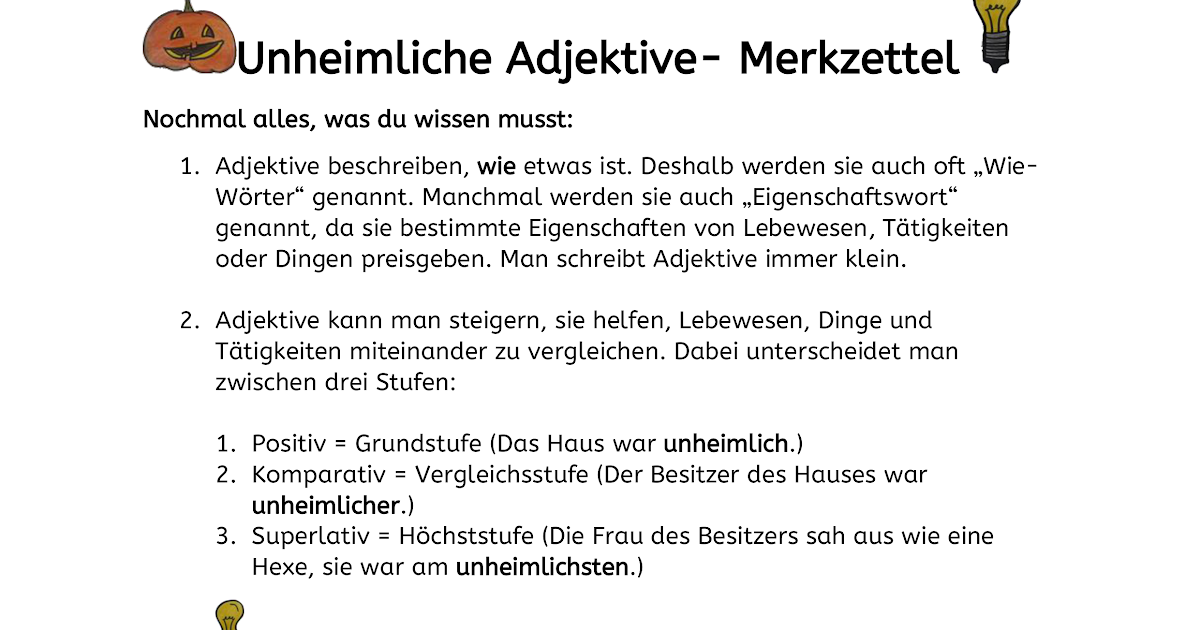 Unheimliche Adjektive- Merkzettel

Nochmal alles, was du wissen musst:

1. Adjektive beschreiben, wie etwas ist. Deshalb werden sie auch oft „Wie-Wörter“ genannt. Manchmal werden sie auch „Eigenschaftswort“ genannt, da sie bestimmte Eigenschaften von Lebewesen, Tätigkeiten oder Dingen preisgeben. Man schreibt Adjektive immer klein.

2. Adjektive kann man steigern, sie helfen, Lebewesen, Dinge und Tätigkeiten miteinander zu vergleichen. Dabei unterscheidet man zwischen drei Stufen:

1. Positiv = Grundstufe (Das Haus war unheimlich.)
2. Komparativ = Vergleichsstufe (Der Besitzer des Hauses war unheimlicher.)
3. Superlativ = Höchststufe (Die Frau des Besitzers sah aus wie eine Hexe, sie war am unheimlichsten.)